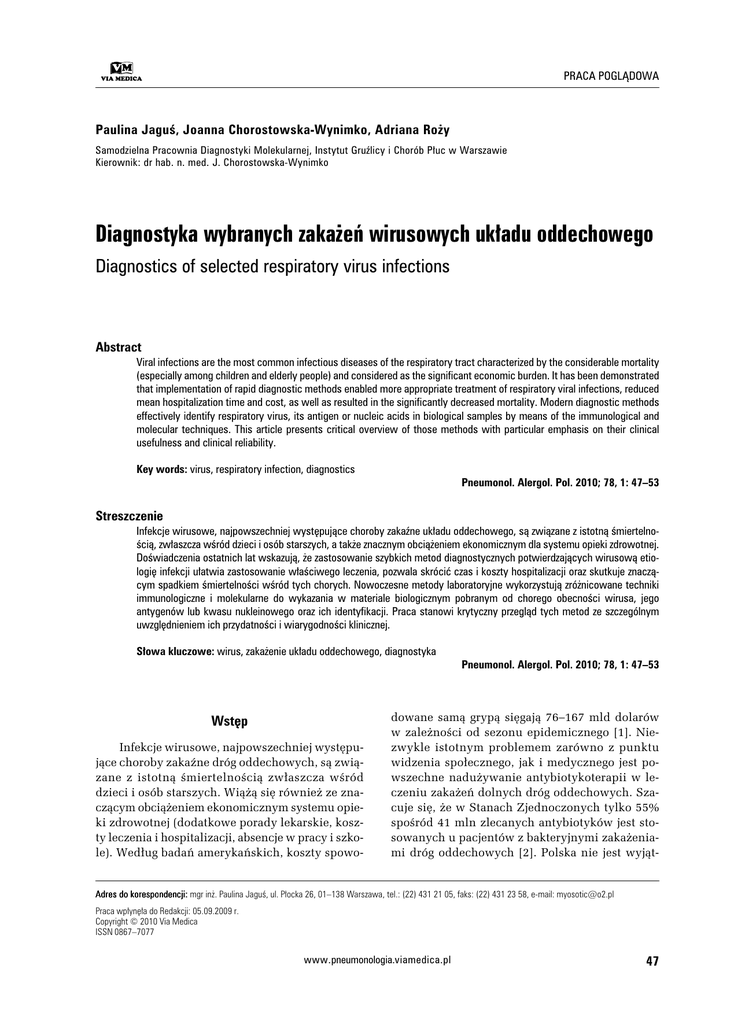 VM
VIA MEDICA

PRACA POGLĄDOWA

Paulina Jaguś, Joanna Chorostowska-Wynimko, Adriana Roży

Samodzielna Pracownia Diagnostyki Molekularnej, Instytut Gruźlicy i Chorób Płuc w Warszawie
Kierownik: dr hab. n. med. J. Chorostowska-Wynimko

Diagnostyka wybranych zakażeń wirusowych układu oddechowego

Diagnostics of selected respiratory virus infections

Abstract

Viral infections are the most common infectious diseases of the respiratory tract characterized by the considerable mortality (especially among children and elderly people) and considered as the significant economic burden. It has been demonstrated that implementation of rapid diagnostic methods enabled more appropriate treatment of respiratory viral infections, reduced mean hospitalization time and cost, as well as resulted in the significantly decreased mortality. Modern diagnostic methods effectively identify respiratory virus, its antigen or nucleic acids in biological samples by means of the immunological and molecular techniques. This article presents critical overview of those methods with particular emphasis on their clinical usefulness and clinical reliability.

Key words: virus, respiratory infection, diagnostics

Pneumonol. Alergol. Pol. 2010; 78, 1: 47–53

Streszczenie

Infekcje wirusowe, najpowszechniej występujące choroby zakaźne układu oddechowego, są związane z istotną śmiertelnością, zwłaszcza wśród dzieci i osób starszych, a także znacznym obciążeniem ekonomicznym dla systemu opieki zdrowotnej. Doświadczenia ostatnich lat wskazują, że zastosowanie szybkich metod diagnostycznych potwierdzających wirusową etiologię infekcji ułatwia zastosowanie właściwego leczenia, pozwala skrócić czas i koszty hospitalizacji oraz skutkuje znaczącym spadkiem śmiertelności wśród tych chorych. Nowoczesne metody laboratoryjne wykorzystują zróżnicowane techniki immunologiczne i molekularne do wykazania w materiale biologicznym pobranym od chorego obecności wirusa, jego antygenów lub kwasu nukleinowego oraz ich identyfikacji. Praca stanowi krytyczny przegląd tych metod ze szczególnym uwzględnieniem ich przydatności i wiarygodności klinicznej.

Słowa kluczowe: wirus, zakażenie układu oddechowego, diagnostyka

Pneumonol. Alergol. Pol. 2010; 78, 1: 47–53

Wstęp

Infekcje wirusowe, najpowszechniej występujące choroby zakaźne dróg oddechowych, są związane z istotną śmiertelnością zwłaszcza wśród dzieci i osób starszych. Wiążą się również ze znaczącym obciążeniem ekonomicznym systemu opieki zdrowotnej (dodatkowe porady lekarskie, koszty leczenia i hospitalizacji, absencje w pracy i szkole). Według badań amerykańskich, koszty spowodowane samą grypą sięgają 76–167 mld dolarów w zależności od sezonu epidemicznego [1]. Niezwykle istotnym problemem zarówno z punktu widzenia społecznego, jak i medycznego jest powszechne nadużywanie antybiotykoterapii w leczeniu zakażeń dolnych dróg oddechowych. Szacuje się, że w Stanach Zjednoczonych tylko 55% spośród 41 mln zlecanych antybiotyków jest stosowanych u pacjentów z bakteryjnymi zakażeniami dróg oddechowych [2]. Polska nie jest wyjąt-

Adres do korespondencji: mgr inż. Paulina Jaguś, ul. Płocka 26, 01–138 Warszawa, tel.: (22) 431 21 05, faks: (22) 431 23 58, e-mail: myosotic@o2.pl

Praca wpłynęła do Redakcji: 05.09.2009 r.
Copyright © 2010 Via Medica
ISSN 0867–7077

www.pneumonologia.viamedica.pl

47